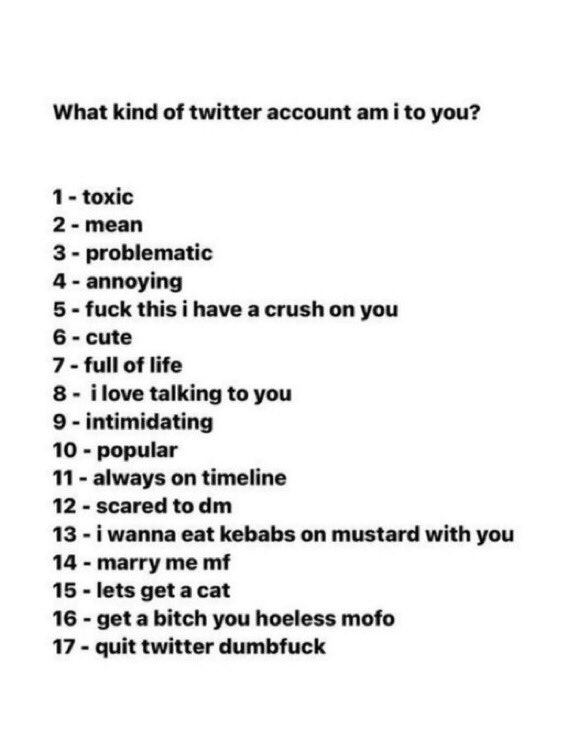 What kind of twitter account am i to you?

1 - toxic
2 - mean
3 - problematic
4 - annoying
5 - fuck this i have a crush on you
6 - cute
7 - full of life
8 - i love talking to you
9 - intimidating
10 - popular
11 - always on timeline
12 - scared to dm
13 - i wanna eat kebabs on mustard with you
14 - marry me mf
15 - lets get a cat
16 - get a bitch you hoeless mofo
17 - quit twitter dumbfuck